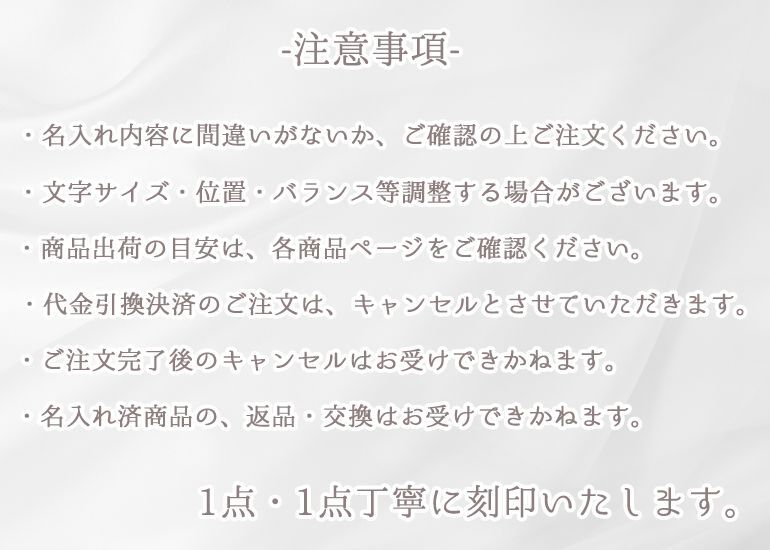 -注意事項-

・名入れ内容に間違いがないか、ご確認の上ご注文ください。

・文字サイズ・位置・バランス等調整する場合がございます。

・商品出荷の目安は、各商品ページをご確認ください。

・代金引換決済のご注文は、キャンセルとさせていただきます。

・ご注文完了後のキャンセルはお受けできかねます。

・名入れ済商品の、返品・交換はお受けできかねます。

1点・1点丁寧に刻印いたします。